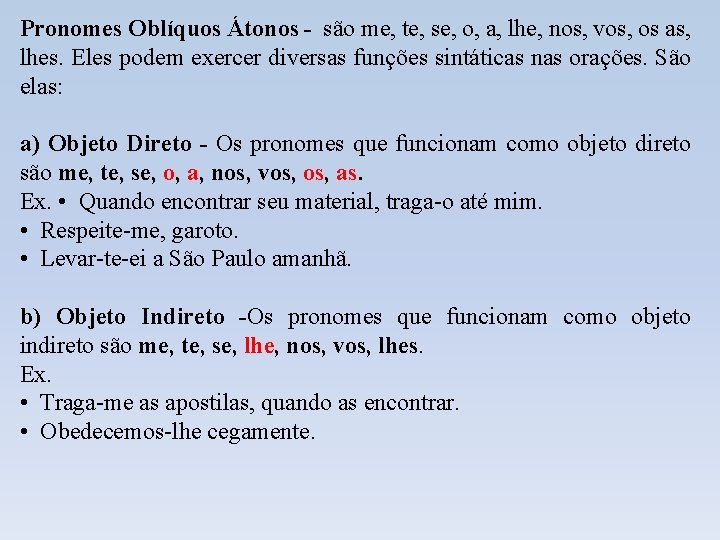 Pronomes Oblíquos Átonos - são me, te, se, o, a, lhe, nos, vos, os as, lhes. Eles podem exercer diversas funções sintáticas nas orações. São elas:

a) Objeto Direto - Os pronomes que funcionam como objeto direto são me, te, se, o, a, nos, vos, os, as.
Ex. • Quando encontrar seu material, traga-o até mim.
• Respeite-me, garoto.
• Levar-te-ei a São Paulo amanhã.

b) Objeto Indireto -Os pronomes que funcionam como objeto indireto são me, te, se, lhe, nos, vos, lhes.
Ex.
• Traga-me as apostilas, quando as encontrar.
• Obedecemos-lhe cegamente.